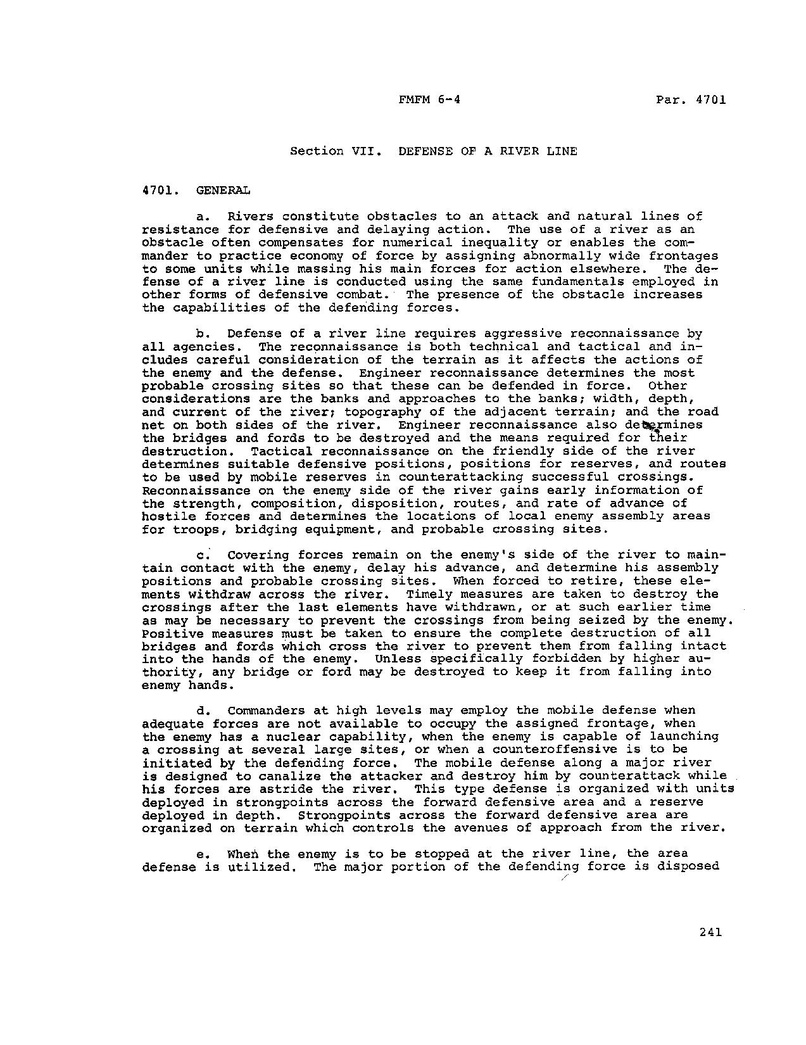 FMFM 6-4 Par. 4701

Section VII. DEFENSE OF A RIVER LINE

4701. GENERAL

a. Rivers constitute obstacles to an attack and natural lines of resistance for defensive and delaying action. The use of a river as an obstacle often compensates for numerical inequality or enables the commander to practice economy of force by assigning abnormally wide frontages to some units while massing his main forces for action elsewhere. The defense of a river line is conducted using the same fundamentals employed in other forms of defensive combat. The presence of the obstacle increases the capabilities of the defending forces.

b. Defense of a river line requires aggressive reconnaissance by all agencies. The reconnaissance is both technical and tactical and includes careful consideration of the terrain as it affects the actions of the enemy and the defense. Engineer reconnaissance determines the most probable crossing sites so that these can be defended in force. Other considerations are the banks and approaches to the banks; width, depth, and current of the river; topography of the adjacent terrain; and the road net on both sides of the river. Engineer reconnaissance also determines the bridges and fords to be destroyed and the means required for their destruction. Tactical reconnaissance on the friendly side of the river determines suitable defensive positions, positions for reserves, and routes to be used by mobile reserves in counterattacking successful crossings. Reconnaissance on the enemy side of the river gains early information of the strength, composition, disposition, routes, and rate of advance of hostile forces and determines the locations of local enemy assembly areas for troops, bridging equipment, and probable crossing sites.

c. Covering forces remain on the enemy's side of the river to maintain contact with the enemy, delay his advance, and determine his assembly positions and probable crossing sites. When forced to retire, these elements withdraw across the river. Timely measures are taken to destroy the crossings after the last elements have withdrawn, or at such earlier time as may be necessary to prevent the crossings from being seized by the enemy. Positive measures must be taken to ensure the complete destruction of all bridges and fords which cross the river to prevent them from falling intact into the hands of the enemy. Unless specifically forbidden by higher authority, any bridge or ford may be destroyed to keep it from falling into enemy hands.

d. Commanders at high levels may employ the mobile defense when adequate forces are not available to occupy the assigned frontage, when the enemy has a nuclear capability, when the enemy is capable of launching a crossing at several large sites, or when a counteroffensive is to be initiated by the defending force. The mobile defense along a major river is designed to canalize the attacker and destroy him by counterattack while his forces are astride the river. This type defense is organized with units deployed in strongpoints across the forward defensive area and a reserve deployed in depth. Strongpoints across the forward defensive area are organized on terrain which controls the avenues of approach from the river.

e. When the enemy is to be stopped at the river line, the area defense is utilized. The major portion of the defending force is disposed

241